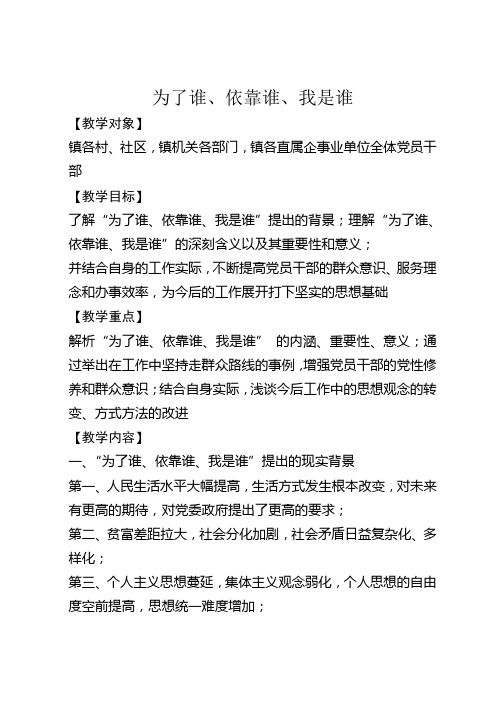 为了谁、依靠谁、我是谁

【教学对象】

镇各村、社区，镇机关各部门，镇各直属企事业单位全体党员干部

【教学目标】

了解“为了谁、依靠谁、我是谁”提出的背景；理解“为了谁、依靠谁、我是谁”的深刻含义以及其重要性和意义；

并结合自身的工作实际，不断提高党员干部的群众意识、服务理念和办事效率，为今后的工作展开打下坚实的思想基础

【教学重点】

解析“为了谁、依靠谁、我是谁” 的内涵、重要性、意义；通过举出在工作中坚持走群众路线的事例，增强党员干部的党性修养和群众意识；结合自身实际，浅谈今后工作中的思想观念的转变、方式方法的改进

【教学内容】

一、“为了谁、依靠谁、我是谁”提出的现实背景

第一、人民生活水平大幅提高，生活方式发生根本改变，对未来有更高的期待，对党委政府提出了更高的要求；

第二、贫富差距拉大，社会分化加剧，社会矛盾日益复杂化、多样化；

第三、个人主义思想蔓延，集体主义观念弱化，个人思想的自由度空前提高，思想统一难度增加；